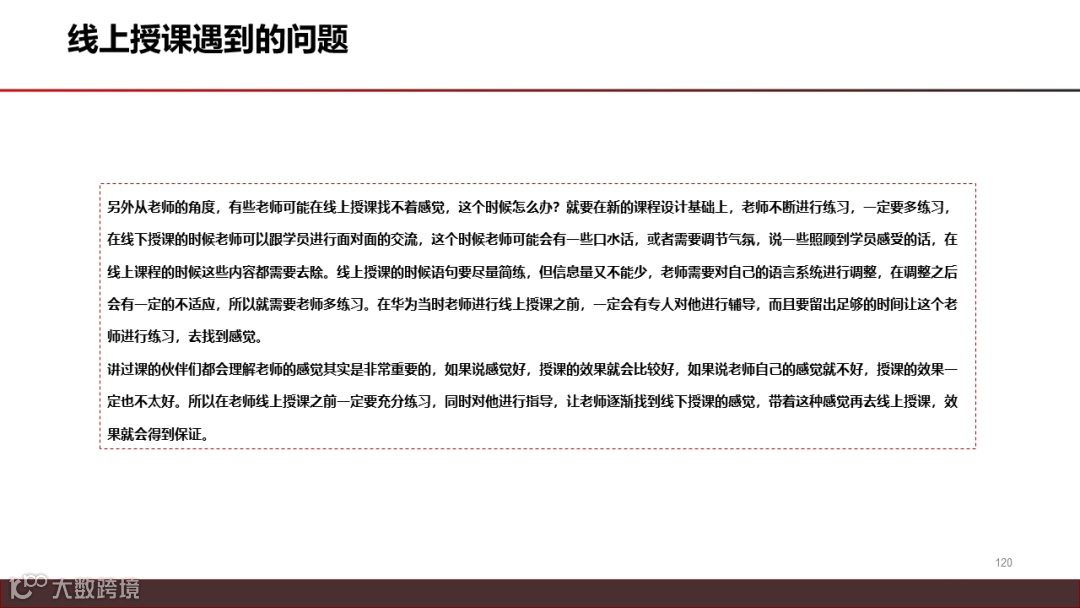 线上授课遇到的问题

另外从老师的角度，有些老师可能在线上授课找不着感觉，这个时候怎么办？就要在新的课程设计基础上，老师不断进行练习，一定要多练习，在线下授课的时候老师可以跟学员进行面对面的交流，这个时候老师可能会有一些口水话，或者需要调节气氛，说一些照顾到学员感受的话，在线上课程的时候这些内容都需要去除。线上授课的时候语句要尽量简练，但信息量又不能少，老师需要对自己的语言系统进行调整，在调整之后会有一定的不适应，所以就需要老师多练习。在华为当时老师进行线上授课之前，一定会有专人对他进行辅导，而且要留出足够的时间让这个老师进行练习，去找到感觉。

讲过课的伙伴们都会理解老师的感觉其实是非常重要的，如果说感觉好，授课的效果就会比较好，如果说老师自己的感觉就不好，授课的效果一定也不太好。所以在老师线上授课之前一定要充分练习，同时对他进行指导，让老师逐渐找到线下授课的感觉，带着这种感觉再去线上授课，效果就会得到保证。

120

大数跨境